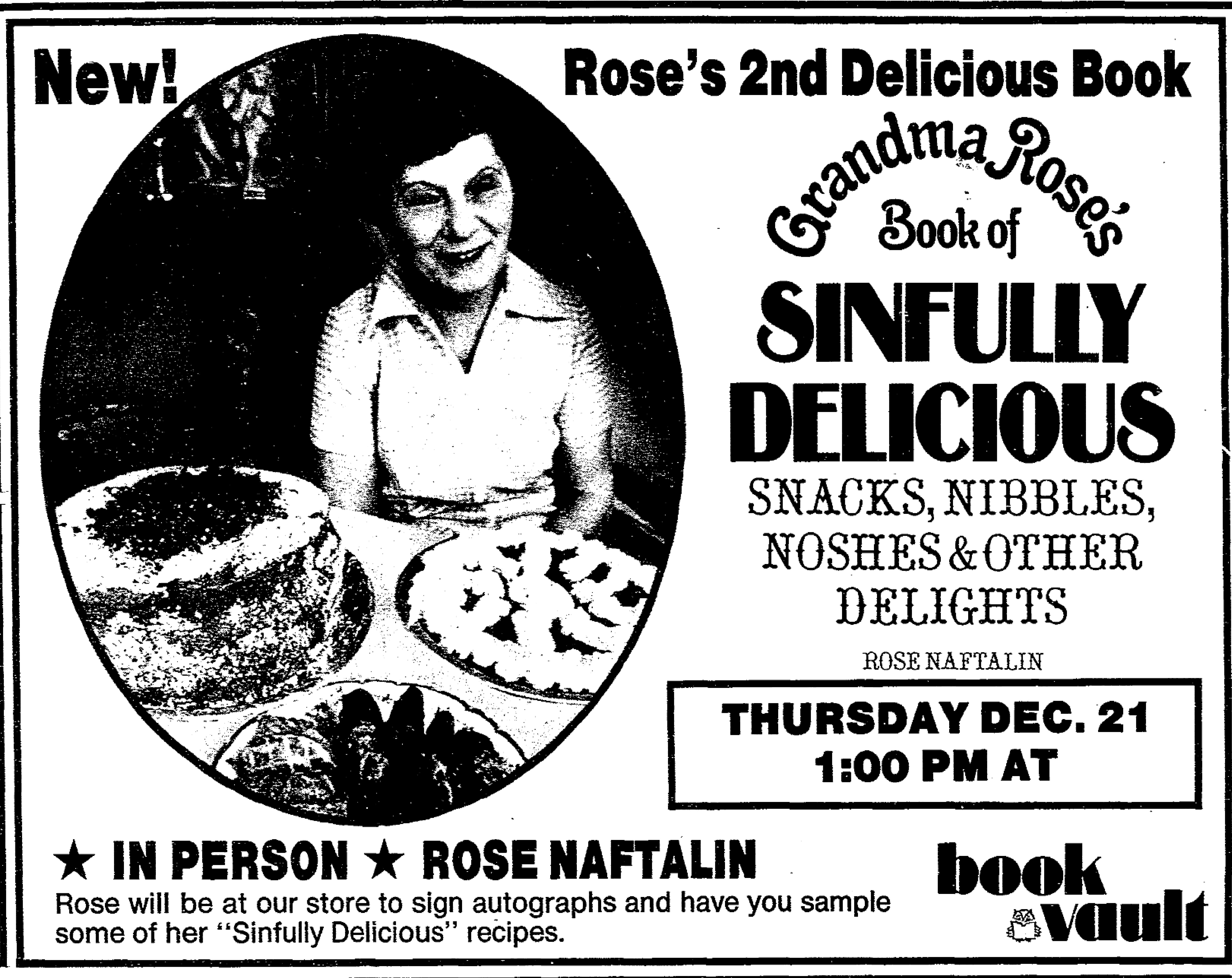 New!

Rose's 2nd Delicious Book

Grandma Rose's Book of

SINFULLY DELICIOUS

SNACKS, NIBBLES, NOSHES & OTHER DELIGHTS

ROSE NAFTALIN

THURSDAY DEC. 21
1:00 PM AT

★ IN PERSON ★ ROSE NAFTALIN

Rose will be at our store to sign autographs and have you sample some of her "Sinfully Delicious" recipes.

book vault